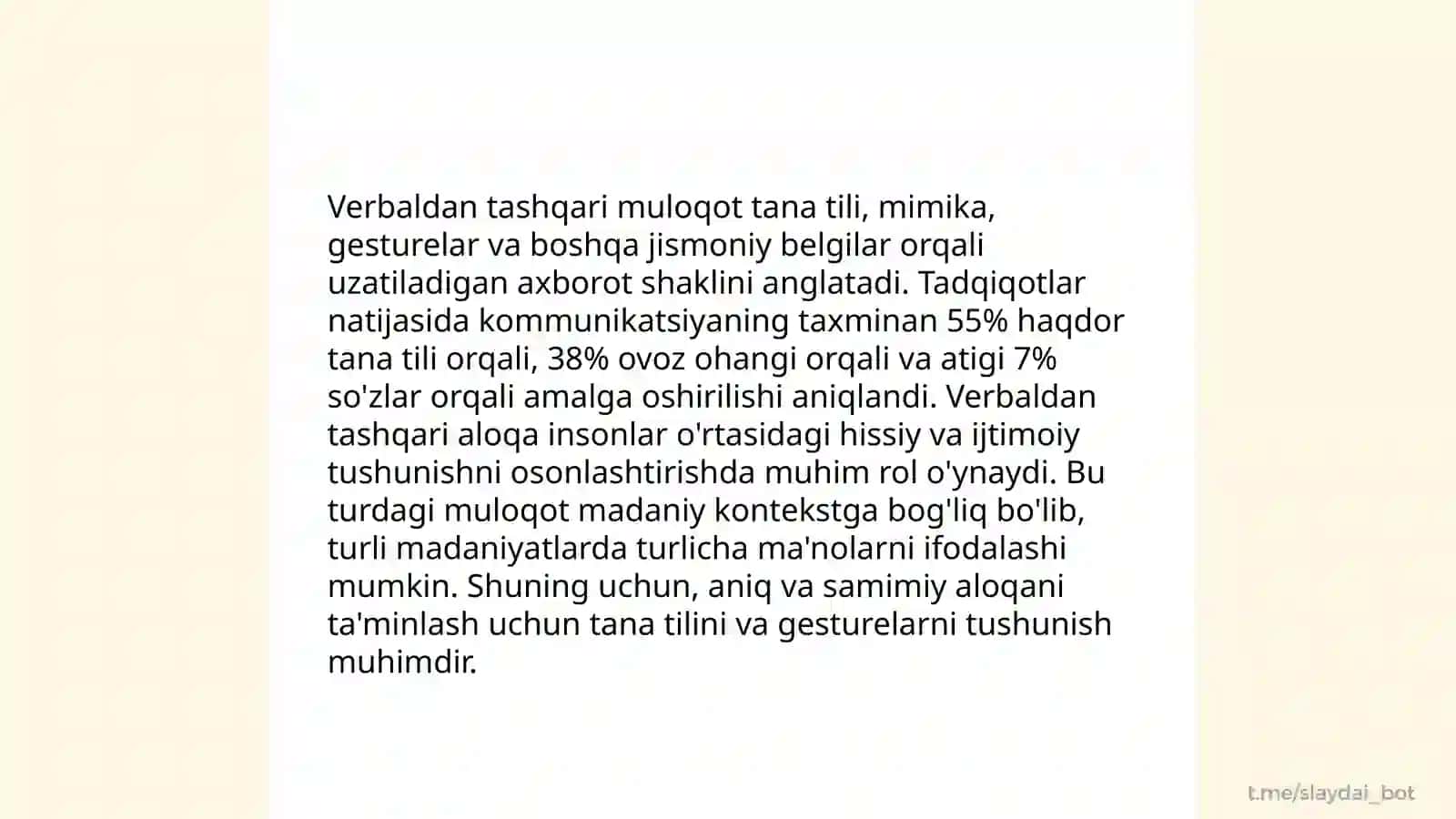 Verbaldan tashqari muloqot tana tili, mimika, gesturelar va boshqa jismoniy belgilar orqali uzatiladigan axborot shaklini anglatadi. Tadqiqotlar natijasida kommunikatsiyaning taxminan 55% haqdor tana tili orqali, 38% ovoz ohangi orqali va atigi 7% so'zlar orqali amalga oshirilishi aniqlandi. Verbaldan tashqari aloqa insonlar o'rtasidagi hissiy va ijtimoiy tushunishni osonlashtirishda muhim rol o'ynaydi. Bu turdagi muloqot madaniy kontekstga bog'liq bo'lib, turli madaniyatlarda turlicha ma'nolarni ifodalashi mumkin. Shuning uchun, aniq va samimiy aloqani ta'minlash uchun tana tilini va gesturelarni tushunish muhimdir.

t.me/slaydai_bot